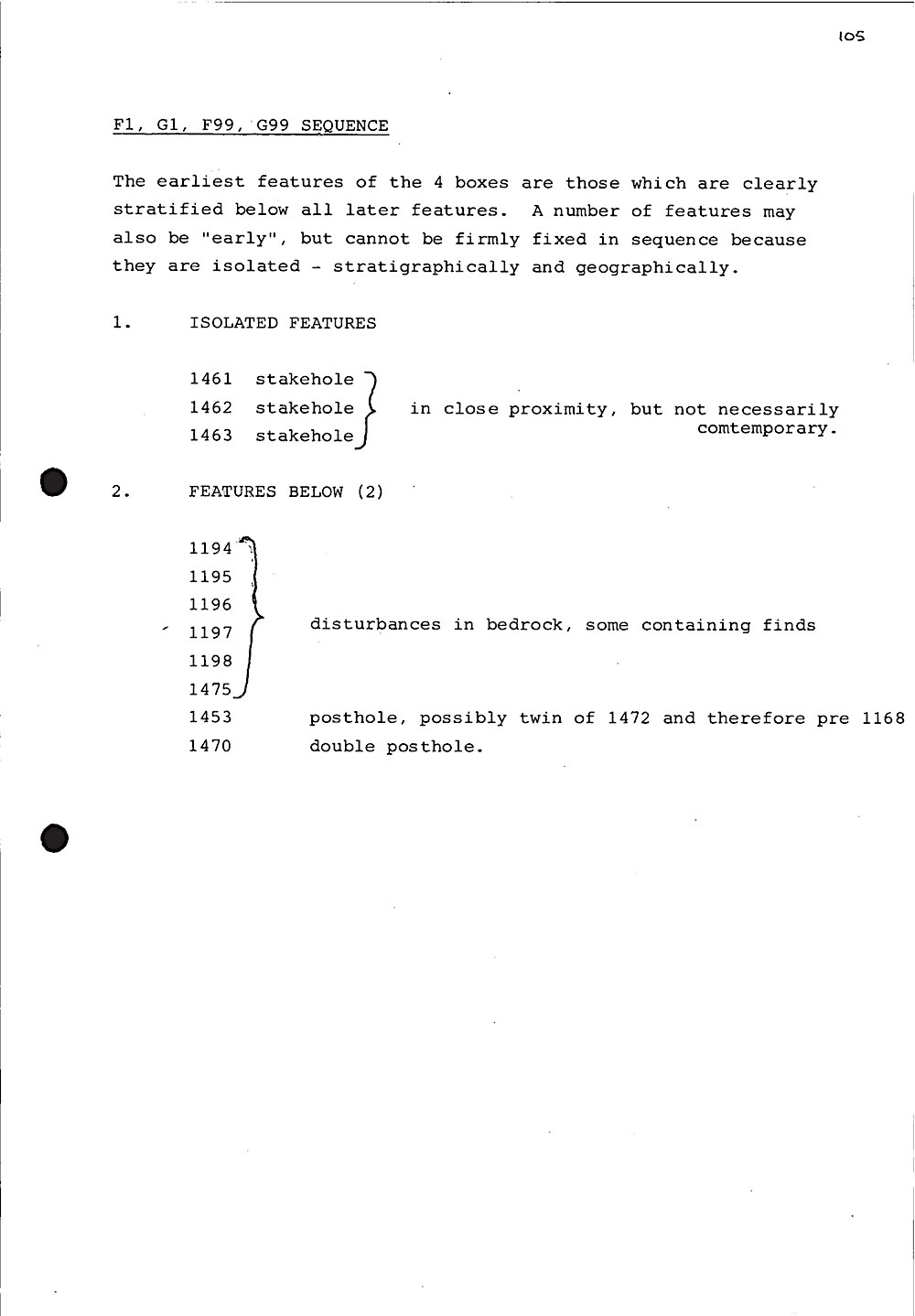 105

F1, G1, F99, G99 SEQUENCE

The earliest features of the 4 boxes are those which are clearly stratified below all later features. A number of features may also be "early", but cannot be firmly fixed in sequence because they are isolated - stratigraphically and geographically.

1. ISOLATED FEATURES

1461 stakehole
1462 stakehole
1463 stakehole

in close proximity, but not necessarily comtemporary.

2. FEATURES BELOW (2)

1194
1195
1196
1197
1198
1475

disturbances in bedrock, some containing finds

1453 posthole, possibly twin of 1472 and therefore pre 1168
1470 double posthole.